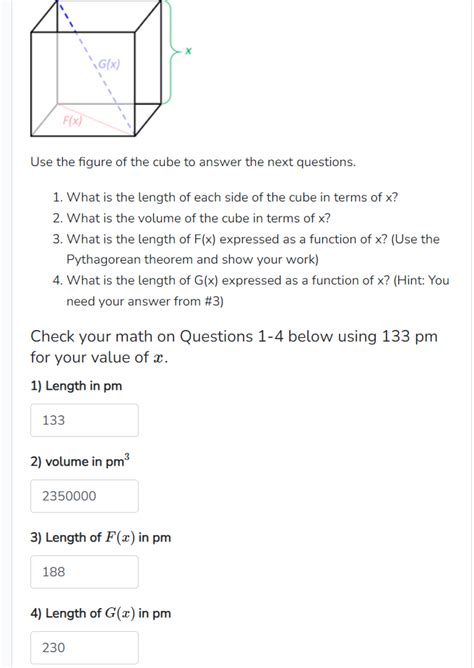 G(x)

x

F(x)

Use the figure of the cube to answer the next questions.

1. What is the length of each side of the cube in terms of x?
2. What is the volume of the cube in terms of x?
3. What is the length of F(x) expressed as a function of x? (Use the Pythagorean theorem and show your work)
4. What is the length of G(x) expressed as a function of x? (Hint: You need your answer from #3)

Check your math on Questions 1-4 below using 133 pm for your value of $x$.

1) Length in pm

133

2) volume in pm$^3$

2350000

3) Length of $F(x)$ in pm

188

4) Length of $G(x)$ in pm

230